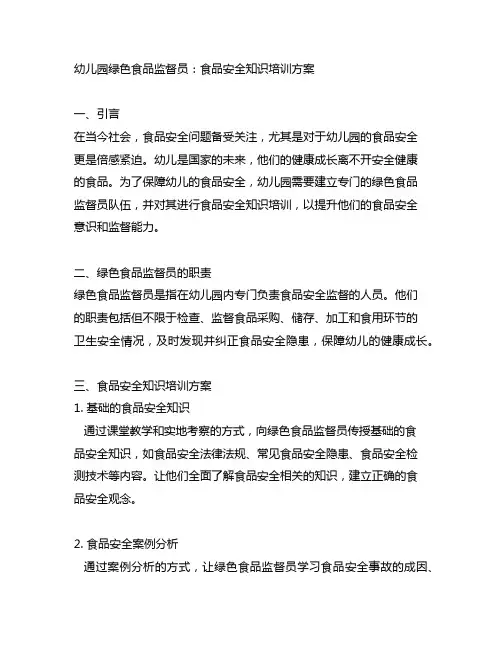 幼儿园绿色食品监督员：食品安全知识培训方案

一、引言
在当今社会，食品安全问题备受关注，尤其是对于幼儿园的食品安全更是倍感紧迫。幼儿是国家的未来，他们的健康成长离不开安全健康的食品。为了保障幼儿的食品安全，幼儿园需要建立专门的绿色食品监督员队伍，并对其进行食品安全知识培训，以提升他们的食品安全意识和监督能力。

二、绿色食品监督员的职责
绿色食品监督员是指在幼儿园内专门负责食品安全监督的人员。他们的职责包括但不限于检查、监督食品采购、储存、加工和食用环节的卫生安全情况，及时发现并纠正食品安全隐患，保障幼儿的健康成长。

三、食品安全知识培训方案
1. 基础的食品安全知识
通过课堂教学和实地考察的方式，向绿色食品监督员传授基础的食品安全知识，如食品安全法律法规、常见食品安全隐患、食品安全检测技术等内容。让他们全面了解食品安全相关的知识，建立正确的食品安全观念。

2. 食品安全案例分析
通过案例分析的方式，让绿色食品监督员学习食品安全事故的成因、